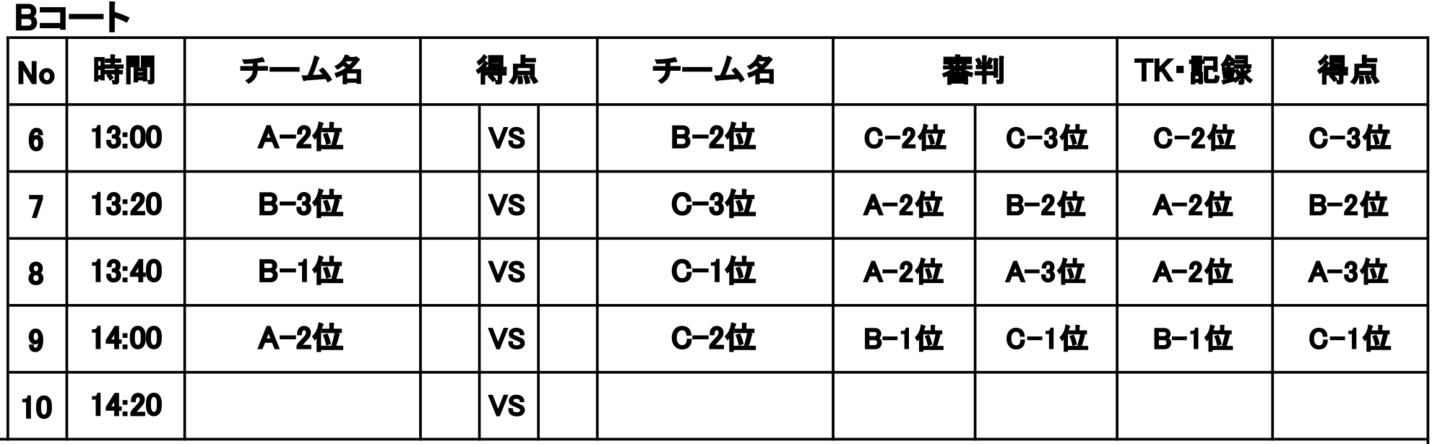 Bコート

| No | 時間 | チーム名 | 得点 | | | チーム名 | 審判 | | TK・記録 | 得点 |
|---|---|---|---|---|---|---|---|---|---|---|
| 6 | 13:00 | A-2位 | | VS | | B-2位 | C-2位 | C-3位 | C-2位 | C-3位 |
| 7 | 13:20 | B-3位 | | VS | | C-3位 | A-2位 | B-2位 | A-2位 | B-2位 |
| 8 | 13:40 | B-1位 | | VS | | C-1位 | A-2位 | A-3位 | A-2位 | A-3位 |
| 9 | 14:00 | A-2位 | | VS | | C-2位 | B-1位 | C-1位 | B-1位 | C-1位 |
| 10 | 14:20 | | | VS | | | | | | |